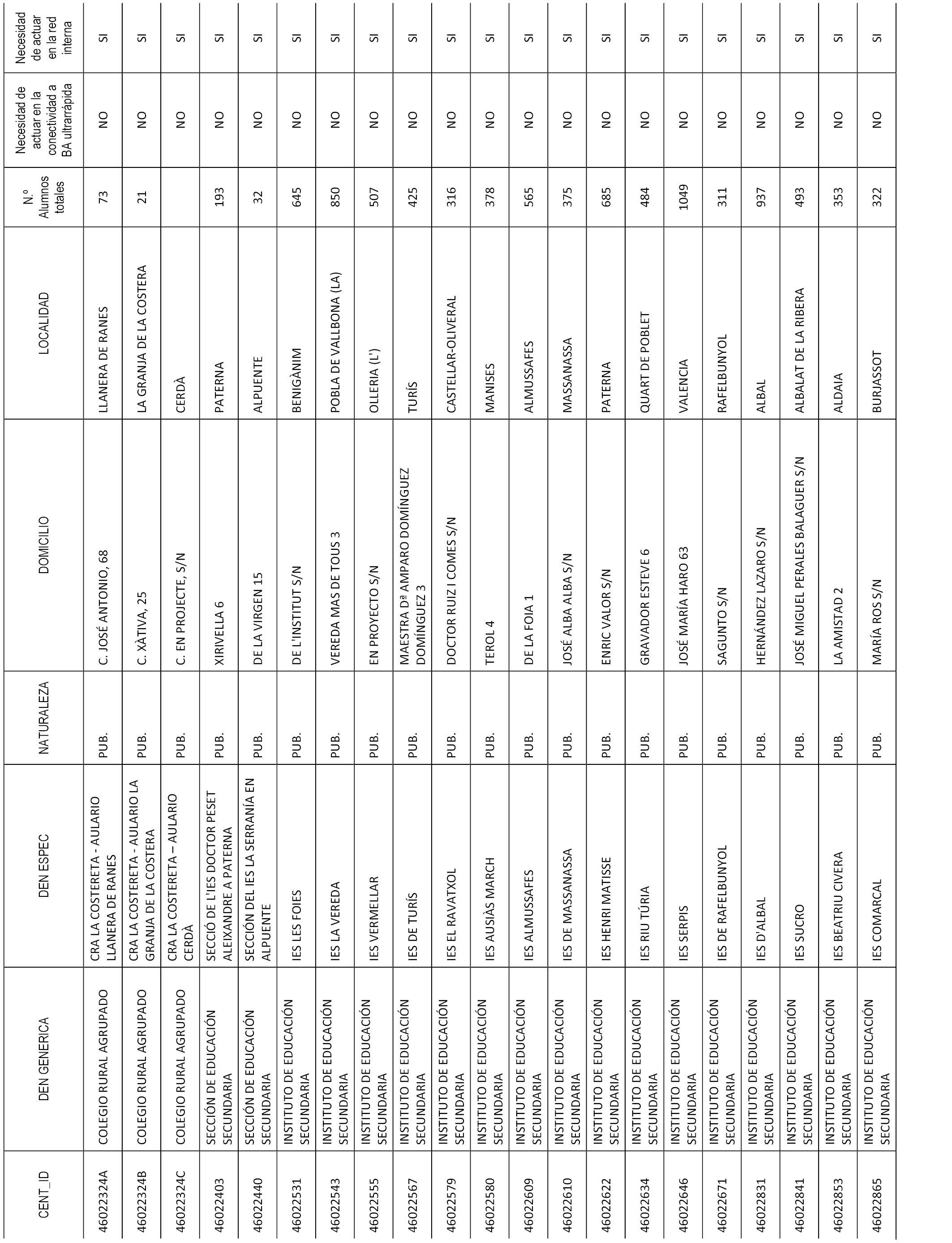 | CENT_ID | DEN GENERICA | DEN ESPEC | NATURALEZA | DOMICILIO | LOCALIDAD | N.º Alumnos totales | Necesidad de actuar en la conectividad a BA ultrarrápida | Necesidad de actuar en la red interna |
|---|---|---|---|---|---|---|---|---|
| 46022324A | COLEGIO RURAL AGRUPADO | CRA LA COSTERETA - AULARIO LLANERA DE RANES | PUB. | C. JOSÉ ANTONIO, 68 | LLANERA DE RANES | 73 | NO | SI |
| 46022324B | COLEGIO RURAL AGRUPADO | CRA LA COSTERETA - AULARIO LA GRANJA DE LA COSTERA | PUB. | C. XÀTIVA, 25 | LA GRANJA DE LA COSTERA | 21 | NO | SI |
| 46022324C | COLEGIO RURAL AGRUPADO | CRA LA COSTERETA – AULARIO CERDÀ | PUB. | C. EN PROJECTE, S/N | CERDÀ |  | NO | SI |
| 46022403 | SECCIÓN DE EDUCACIÓN SECUNDARIA | SECCIÓ DE L'IES DOCTOR PESET ALEIXANDRE A PATERNA | PUB. | XIRIVELLA 6 | PATERNA | 193 | NO | SI |
| 46022440 | SECCIÓN DE EDUCACIÓN SECUNDARIA | SECCIÓN DEL IES LA SERRANÍA EN ALPUENTE | PUB. | DE LA VIRGEN 15 | ALPUENTE | 32 | NO | SI |
| 46022531 | INSTITUTO DE EDUCACIÓN SECUNDARIA | IES LES FOIES | PUB. | DE L'INSTITUT S/N | BENIGÀNIM | 645 | NO | SI |
| 46022543 | INSTITUTO DE EDUCACIÓN SECUNDARIA | IES LA VEREDA | PUB. | VEREDA MAS DE TOUS 3 | POBLA DE VALLBONA (LA) | 850 | NO | SI |
| 46022555 | INSTITUTO DE EDUCACIÓN SECUNDARIA | IES VERMELLAR | PUB. | EN PROYECTO S/N | OLLERIA (L') | 507 | NO | SI |
| 46022567 | INSTITUTO DE EDUCACIÓN SECUNDARIA | IES DE TURÍS | PUB. | MAESTRA Dª AMPARO DOMÍNGUEZ DOMÍNGUEZ 3 | TURÍS | 425 | NO | SI |
| 46022579 | INSTITUTO DE EDUCACIÓN SECUNDARIA | IES EL RAVATXOL | PUB. | DOCTOR RUIZ I COMES S/N | CASTELLAR-OLIVERAL | 316 | NO | SI |
| 46022580 | INSTITUTO DE EDUCACIÓN SECUNDARIA | IES AUSIÀS MARCH | PUB. | TEROL 4 | MANISES | 378 | NO | SI |
| 46022609 | INSTITUTO DE EDUCACIÓN SECUNDARIA | IES ALMUSSAFES | PUB. | DE LA FOIA 1 | ALMUSSAFES | 565 | NO | SI |
| 46022610 | INSTITUTO DE EDUCACIÓN SECUNDARIA | IES DE MASSANASSA | PUB. | JOSÉ ALBA ALBA S/N | MASSANASSA | 375 | NO | SI |
| 46022622 | INSTITUTO DE EDUCACIÓN SECUNDARIA | IES HENRI MATISSE | PUB. | ENRIC VALOR S/N | PATERNA | 685 | NO | SI |
| 46022634 | INSTITUTO DE EDUCACIÓN SECUNDARIA | IES RIU TÚRIA | PUB. | GRAVADOR ESTEVE 6 | QUART DE POBLET | 484 | NO | SI |
| 46022646 | INSTITUTO DE EDUCACIÓN SECUNDARIA | IES SERPIS | PUB. | JOSÉ MARÍA HARO 63 | VALENCIA | 1049 | NO | SI |
| 46022671 | INSTITUTO DE EDUCACIÓN SECUNDARIA | IES DE RAFELBUNYOL | PUB. | SAGUNTO S/N | RAFELBUNYOL | 311 | NO | SI |
| 46022831 | INSTITUTO DE EDUCACIÓN SECUNDARIA | IES D'ALBAL | PUB. | HERNÁNDEZ LAZARO S/N | ALBAL | 937 | NO | SI |
| 46022841 | INSTITUTO DE EDUCACIÓN SECUNDARIA | IES SUCRO | PUB. | JOSÉ MIGUEL PERALES BALAGUER S/N | ALBALAT DE LA RIBERA | 493 | NO | SI |
| 46022853 | INSTITUTO DE EDUCACIÓN SECUNDARIA | IES BEATRIU CIVERA | PUB. | LA AMISTAD 2 | ALDAIA | 353 | NO | SI |
| 46022865 | INSTITUTO DE EDUCACIÓN SECUNDARIA | IES COMARCAL | PUB. | MARÍA ROS S/N | BURJASSOT | 322 | NO | SI |